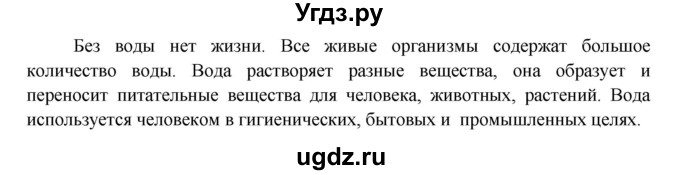 Угдз.ру

Без воды нет жизни. Все живые организмы содержат большое количество воды. Вода растворяет разные вещества, она образует и переносит питательные вещества для человека, животных, растений. Вода используется человеком в гигиенических, бытовых и промышленных целях.

ugdz.ru